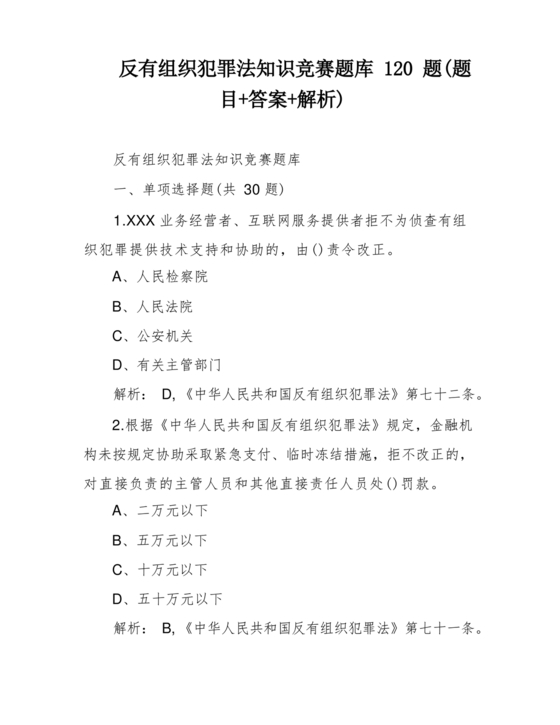 反有组织犯罪法知识竞赛题库 120 题(题目+答案+解析)

反有组织犯罪法知识竞赛题库

一、单项选择题(共 30 题)

1.XXX 业务经营者、互联网服务提供者拒不为侦查有组织犯罪提供技术支持和协助的，由()责令改正。

A、人民检察院

B、人民法院

C、公安机关

D、有关主管部门

解析： D,《中华人民共和国反有组织犯罪法》第七十二条。

2.根据《中华人民共和国反有组织犯罪法》规定，金融机构未按规定协助采取紧急支付、临时冻结措施，拒不改正的，对直接负责的主管人员和其他直接责任人员处()罚款。

A、二万元以下

B、五万元以下

C、十万元以下

D、五十万元以下

解析： B,《中华人民共和国反有组织犯罪法》第七十一条。